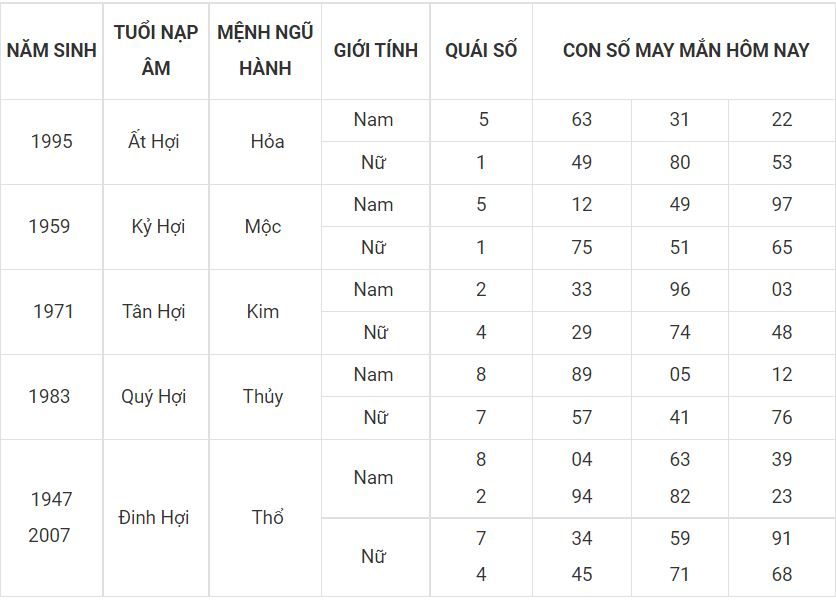 | NĂM SINH | TUỔI NẠP ÂM | MỆNH NGŨ HÀNH | GIỚI TÍNH | QUÁI SỐ | CON SỐ MAY MẮN HÔM NAY | | |
|---|---|---|---|---|---|---|---|
| 1995 | Ất Hợi | Hỏa | Nam | 5 | 63 | 31 | 22 |
| | | | Nữ | 1 | 49 | 80 | 53 |
| 1959 | Kỷ Hợi | Mộc | Nam | 5 | 12 | 49 | 97 |
| | | | Nữ | 1 | 75 | 51 | 65 |
| 1971 | Tân Hợi | Kim | Nam | 2 | 33 | 96 | 03 |
| | | | Nữ | 4 | 29 | 74 | 48 |
| 1983 | Quý Hợi | Thủy | Nam | 8 | 89 | 05 | 12 |
| | | | Nữ | 7 | 57 | 41 | 76 |
| 1947 2007 | Đinh Hợi | Thổ | Nam | 8 2 | 04 94 | 63 82 | 39 23 |
| | | | Nữ | 7 4 | 34 45 | 59 71 | 91 68 |